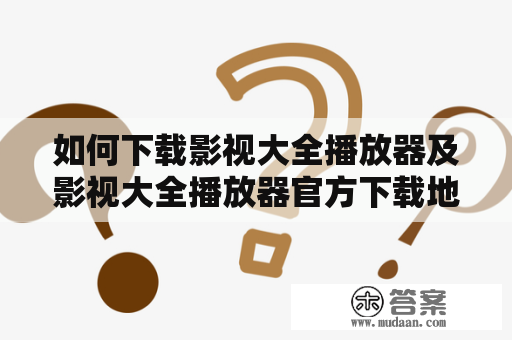 如何下载影视大全播放器及影视大全播放器官方下载地

木 答案
www.mudaan.com